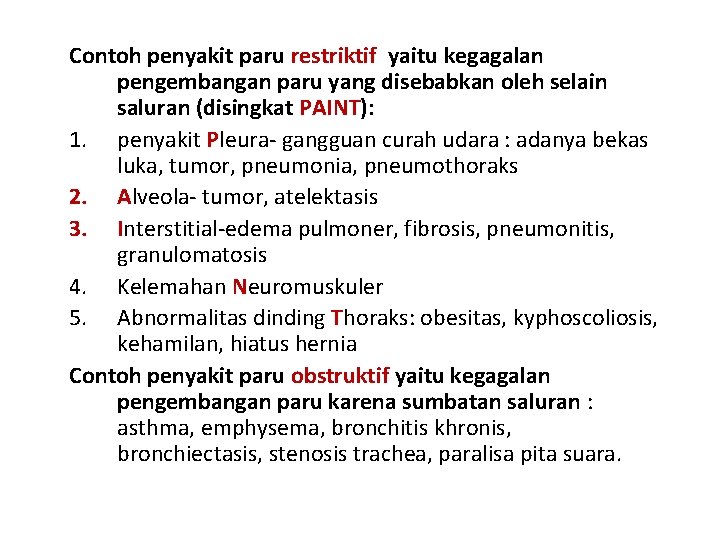 Contoh penyakit paru restriktif yaitu kegagalan pengembangan paru yang disebabkan oleh selain saluran (disingkat PAINT):

1. penyakit Pleura- gangguan curah udara : adanya bekas luka, tumor, pneumonia, pneumothoraks
2. Alveola- tumor, atelektasis
3. Interstitial-edema pulmoner, fibrosis, pneumonitis, granulomatosis
4. Kelemahan Neuromuskuler
5. Abnormalitas dinding Thoraks: obesitas, kyphoscoliosis, kehamilan, hiatus hernia

Contoh penyakit paru obstruktif yaitu kegagalan pengembangan paru karena sumbatan saluran : asthma, emphysema, bronchitis khronis, bronchiectasis, stenosis trachea, paralisa pita suara.